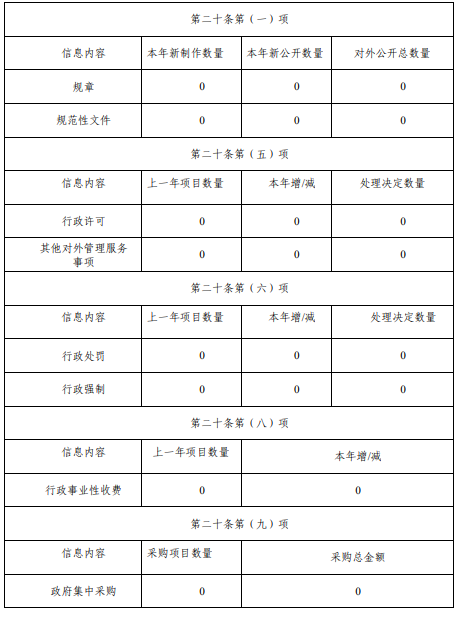 | 第二十条第（一）项 | | | |
|---|---|---|---|
| 信息内容 | 本年新制作数量 | 本年新公开数量 | 对外公开总数量 |
| 规章 | 0 | 0 | 0 |
| 规范性文件 | 0 | 0 | 0 |
| 第二十条第（五）项 | | | |
| 信息内容 | 上一年项目数量 | 本年增/减 | 处理决定数量 |
| 行政许可 | 0 | 0 | 0 |
| 其他对外管理服务事项 | 0 | 0 | 0 |
| 第二十条第（六）项 | | | |
| 信息内容 | 上一年项目数量 | 本年增/减 | 处理决定数量 |
| 行政处罚 | 0 | 0 | 0 |
| 行政强制 | 0 | 0 | 0 |
| 第二十条第（八）项 | | | |
| 信息内容 | 上一年项目数量 | 本年增/减 | |
| 行政事业性收费 | 0 | 0 | |
| 第二十条第（九）项 | | | |
| 信息内容 | 采购项目数量 | 采购总金额 | |
| 政府集中采购 | 0 | 0 | |